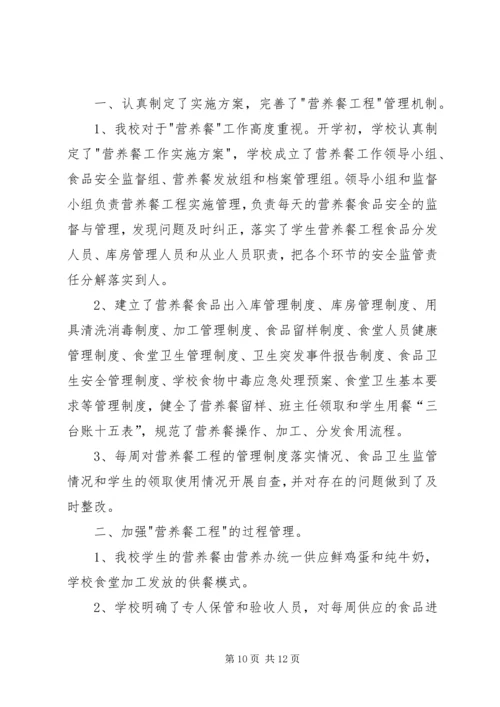 一、认真制定了实施方案，完善了"营养餐工程"管理机制。

1、我校对于"营养餐"工作高度重视。开学初，学校认真制定了"营养餐工作实施方案"，学校成立了营养餐工作领导小组、食品安全监督组、营养餐发放组和档案管理组。领导小组和监督小组负责营养餐工程实施管理，负责每天的营养餐食品安全的监督与管理，发现问题及时纠正，落实了学生营养餐工程食品分发人员、库房管理人员和从业人员职责，把各个环节的安全监管责任分解落实到人。

2、建立了营养餐食品出入库管理制度、库房管理制度、用具清洗消毒制度、加工管理制度、食品留样制度、食堂人员健康管理制度、食堂卫生管理制度、卫生突发事件报告制度、食品卫生安全管理制度、学校食物中毒应急处理预案、食堂卫生基本要求等管理制度，健全了营养餐留样、班主任领取和学生用餐“三台账十五表”，规范了营养餐操作、加工、分发食用流程。

3、每周对营养餐工程的管理制度落实情况、食品卫生监管情况和学生的领取使用情况开展自查，并对存在的问题做到了及时整改。

二、加强"营养餐工程"的过程管理。

1、我校学生的营养餐由营养办统一供应鲜鸡蛋和纯牛奶，学校食堂加工发放的供餐模式。

2、学校明确了专人保管和验收人员，对每周供应的食品进

第 10 页 共 12 页